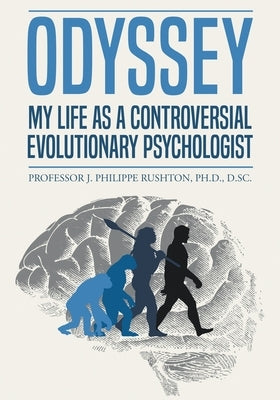 ODYSSEY

MY LIFE AS A CONTROVERSIAL EVOLUTIONARY PSYCHOLOGIST

PROFESSOR J. PHILIPPE RUSHTON, PH.D., D.SC.